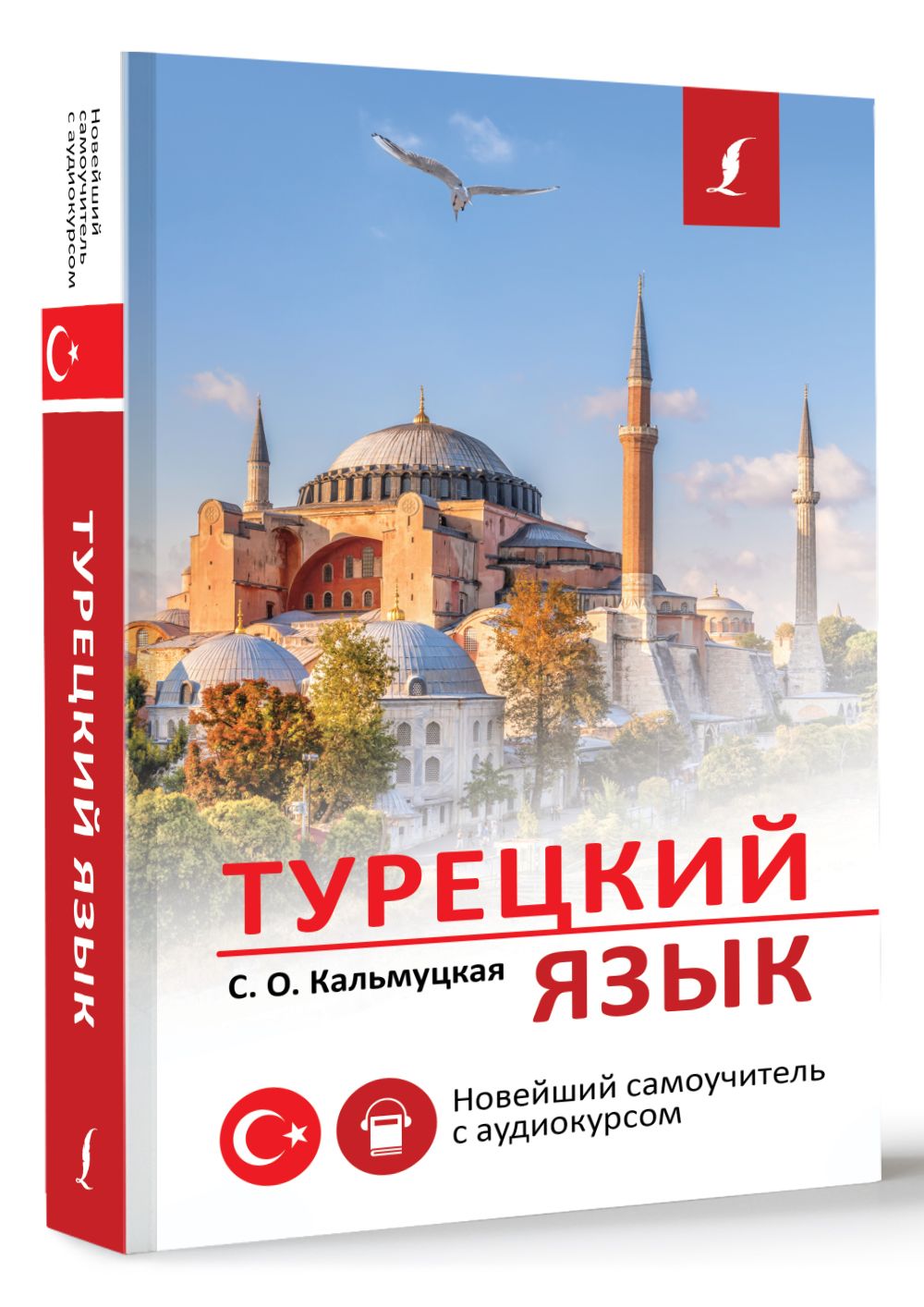 Новейший самоучитель с аудиокурсом

ТУРЕЦКИЙ ЯЗЫК

ТУРЕЦКИЙ ЯЗЫК

С. О. Кальмуцкая

Новейший самоучитель с аудиокурсом